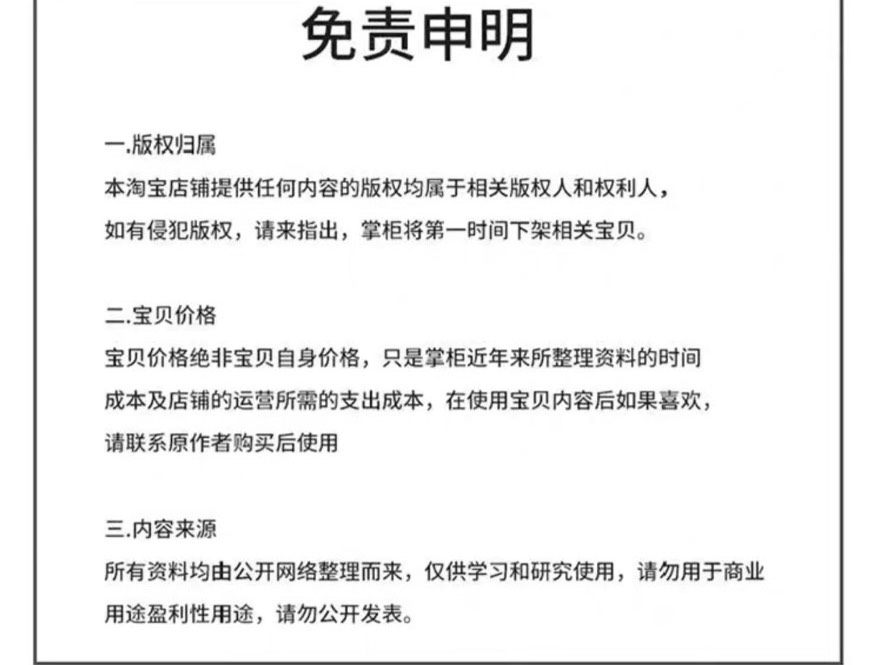 免责申明

一.版权归属
本淘宝店铺提供任何内容的版权均属于相关版权人和权利人，如有侵犯版权，请来指出，掌柜将第一时间下架相关宝贝。

二.宝贝价格
宝贝价格绝非宝贝自身价格，只是掌柜近年来所整理资料的时间成本及店铺的运营所需的支出成本，在使用宝贝内容后如果喜欢，请联系原作者购买后使用

三.内容来源
所有资料均由公开网络整理而来，仅供学习和研究使用，请勿用于商业用途盈利性用途，请勿公开发表。